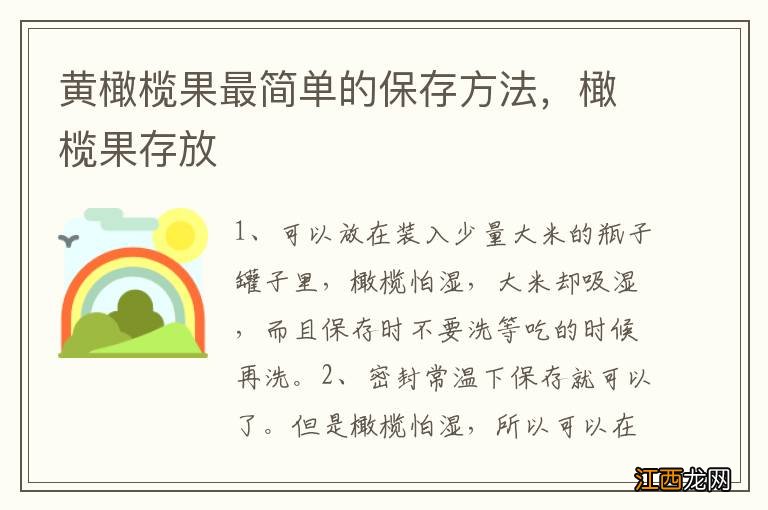 黄橄榄果最简单的保存方法，橄榄果存放

1、可以放在装入少量大米的瓶子罐子里，橄榄怕湿，大米却吸湿，而且保存时不要洗等吃的时候再洗。2、密封常温下保存就可以了。但是橄榄怕湿，所以可以在

江西龙网